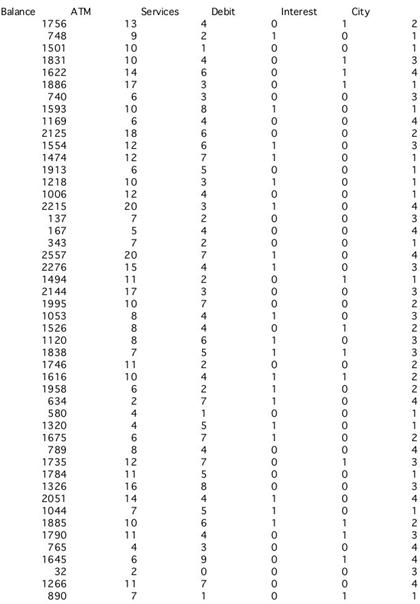 | Balance | ATM | Services | Debit | Interest | City |
|---|---|---|---|---|---|
| 1756 | 13 | 4 | 0 | 1 | 2 |
| 748 | 9 | 2 | 1 | 0 | 1 |
| 1501 | 10 | 1 | 0 | 0 | 1 |
| 1831 | 10 | 4 | 0 | 1 | 3 |
| 1622 | 14 | 6 | 0 | 1 | 4 |
| 1886 | 17 | 3 | 0 | 1 | 1 |
| 740 | 6 | 3 | 0 | 0 | 3 |
| 1593 | 10 | 8 | 1 | 0 | 1 |
| 1169 | 6 | 4 | 0 | 0 | 4 |
| 2125 | 18 | 6 | 0 | 0 | 2 |
| 1554 | 12 | 6 | 1 | 0 | 3 |
| 1474 | 12 | 7 | 1 | 0 | 1 |
| 1913 | 6 | 5 | 0 | 0 | 1 |
| 1218 | 10 | 3 | 1 | 0 | 1 |
| 1006 | 12 | 4 | 0 | 0 | 1 |
| 2215 | 20 | 3 | 1 | 0 | 4 |
| 137 | 7 | 2 | 0 | 0 | 3 |
| 167 | 5 | 4 | 0 | 0 | 4 |
| 343 | 7 | 2 | 0 | 0 | 1 |
| 2557 | 20 | 7 | 1 | 0 | 4 |
| 2276 | 15 | 4 | 1 | 0 | 3 |
| 1494 | 11 | 2 | 0 | 1 | 1 |
| 2144 | 17 | 3 | 0 | 0 | 3 |
| 1995 | 10 | 7 | 0 | 0 | 2 |
| 1053 | 8 | 4 | 1 | 0 | 3 |
| 1526 | 8 | 4 | 0 | 1 | 2 |
| 1120 | 8 | 6 | 1 | 0 | 3 |
| 1838 | 7 | 5 | 1 | 1 | 3 |
| 1746 | 11 | 2 | 0 | 0 | 2 |
| 1616 | 10 | 4 | 1 | 1 | 2 |
| 1958 | 6 | 2 | 1 | 0 | 2 |
| 634 | 2 | 7 | 1 | 0 | 4 |
| 580 | 4 | 1 | 0 | 0 | 1 |
| 1320 | 4 | 5 | 1 | 0 | 1 |
| 1675 | 6 | 7 | 1 | 0 | 2 |
| 789 | 8 | 4 | 0 | 0 | 4 |
| 1735 | 12 | 7 | 0 | 1 | 3 |
| 1784 | 11 | 5 | 0 | 0 | 1 |
| 1326 | 16 | 8 | 0 | 0 | 3 |
| 2051 | 14 | 4 | 1 | 0 | 4 |
| 1044 | 7 | 5 | 1 | 0 | 1 |
| 1885 | 10 | 6 | 1 | 1 | 2 |
| 1790 | 11 | 4 | 0 | 1 | 3 |
| 765 | 4 | 3 | 0 | 0 | 4 |
| 1645 | 6 | 9 | 0 | 1 | 4 |
| 32 | 2 | 0 | 0 | 0 | 3 |
| 1266 | 11 | 7 | 0 | 0 | 4 |
| 890 | 7 | 1 | 0 | 1 | 1 |